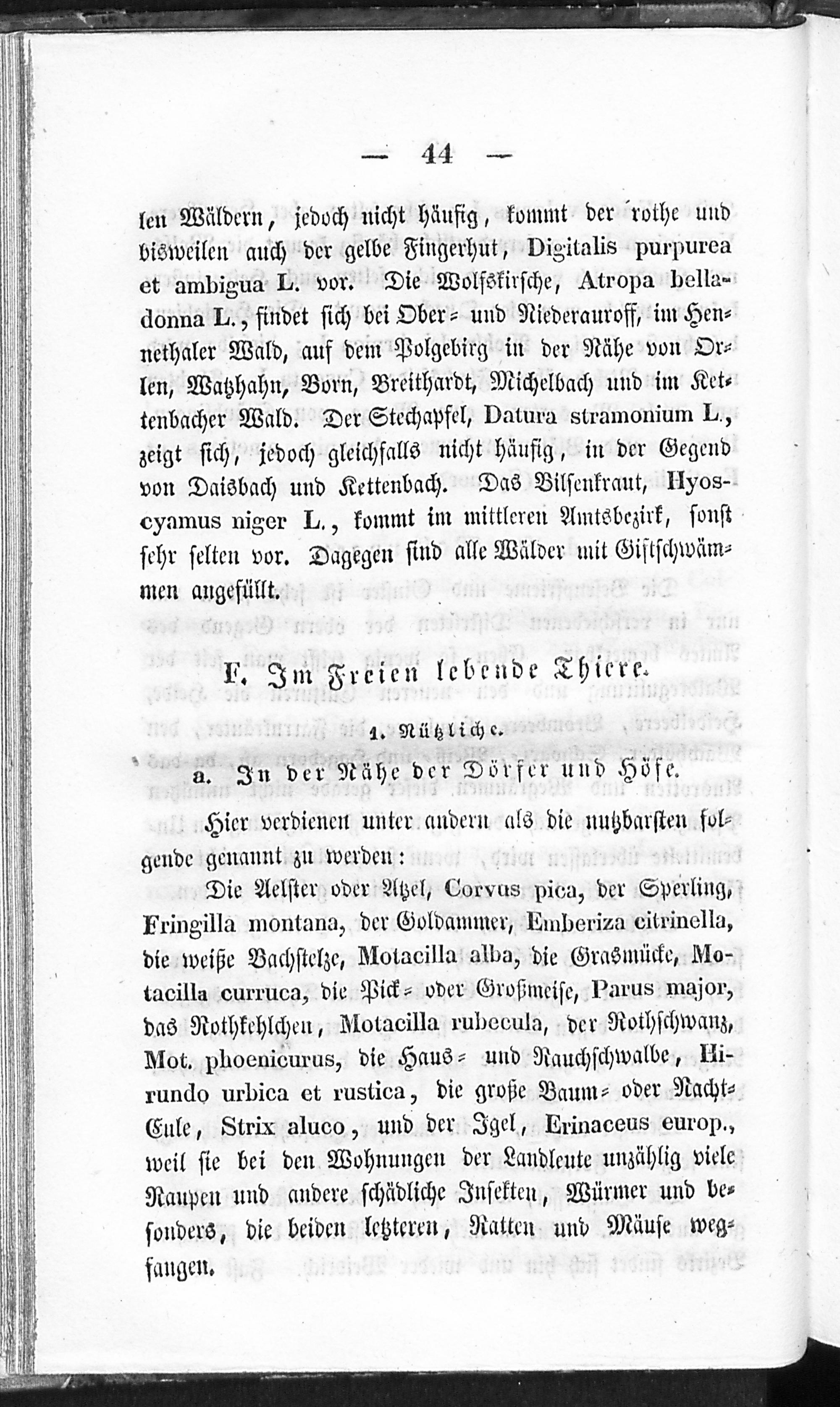 — 44 —

len Wäldern, jedoch nicht häufig, kommt der rothe und bisweilen auch der gelbe Fingerhut, Digitalis purpurea et ambigua L. vor. Die Wolfskirsche, Atropa belladonna L., findet sich bei Ober- und Niederauroff, im Hennethaler Wald, auf dem Polgebirg in der Nähe von Orlen, Watzhahn, Born, Breithardt, Michelbach und im Kettenbacher Wald. Der Stechapfel, Datura stramonium L., zeigt sich, jedoch gleichfalls nicht häufig, in der Gegend von Daisbach und Kettenbach. Das Bilsenkraut, Hyoscyamus niger L., kommt im mittleren Amtsbezirk, sonst sehr selten vor. Dagegen sind alle Wälder mit Giftschwämmen angefüllt.

F. Im Freien lebende Thiere.

1. Nützliche.

a. In der Nähe der Dörfer und Höfe.

Hier verdienen unter andern als die nutzbarsten folgende genannt zu werden:

Die Aelster oder Atzel, Corvus pica, der Sperling, Fringilla montana, der Goldammer, Emberiza citrinella, die weiße Bachstelze, Motacilla alba, die Grasmücke, Motacilla curruca, die Pick- oder Großmeise, Parus major, das Rothkehlchen, Motacilla rubecula, der Rothschwanz, Mot. phoenicurus, die Haus- und Rauchschwalbe, Hirundo urbica et rustica, die große Baum- oder Nacht-Eule, Strix aluco, und der Igel, Erinaceus europ., weil sie bei den Wohnungen der Landleute unzählig viele Raupen und andere schädliche Insekten, Würmer und besonders, die beiden letzteren, Ratten und Mäuse wegfangen.